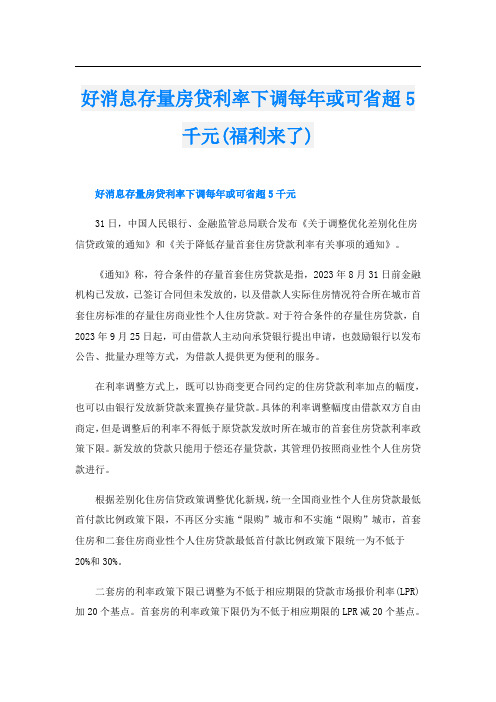 好消息存量房贷利率下调每年或可省超5千元(福利来了)

好消息存量房贷利率下调每年或可省超5千元

31日，中国人民银行、金融监管总局联合发布《关于调整优化差别化住房信贷政策的通知》和《关于降低存量首套住房贷款利率有关事项的通知》。

《通知》称，符合条件的存量首套住房贷款是指，2023年8月31日前金融机构已发放，已签订合同但未发放的，以及借款人实际住房情况符合所在城市首套住房标准的存量住房商业性个人住房贷款。对于符合条件的存量住房贷款，自2023年9月25日起，可由借款人主动向承贷银行提出申请，也鼓励银行以发布公告、批量办理等方式，为借款人提供更为便利的服务。

在利率调整方式上，既可以协商变更合同约定的住房贷款利率加点的幅度，也可以由银行发放新贷款来置换存量贷款。具体的利率调整幅度由借款双方自由商定，但是调整后的利率不得低于原贷款发放时所在城市的首套住房贷款利率政策下限。新发放的贷款只能用于偿还存量贷款，其管理仍按照商业性个人住房贷款进行。

根据差别化住房信贷政策调整优化新规，统一全国商业性个人住房贷款最低首付款比例政策下限，不再区分实施“限购”城市和不实施“限购”城市，首套住房和二套住房商业性个人住房贷款最低首付款比例政策下限统一为不低于20%和30%。

二套房的利率政策下限已调整为不低于相应期限的贷款市场报价利率(LPR)加20个基点。首套房的利率政策下限仍为不低于相应期限的LPR减20个基点。